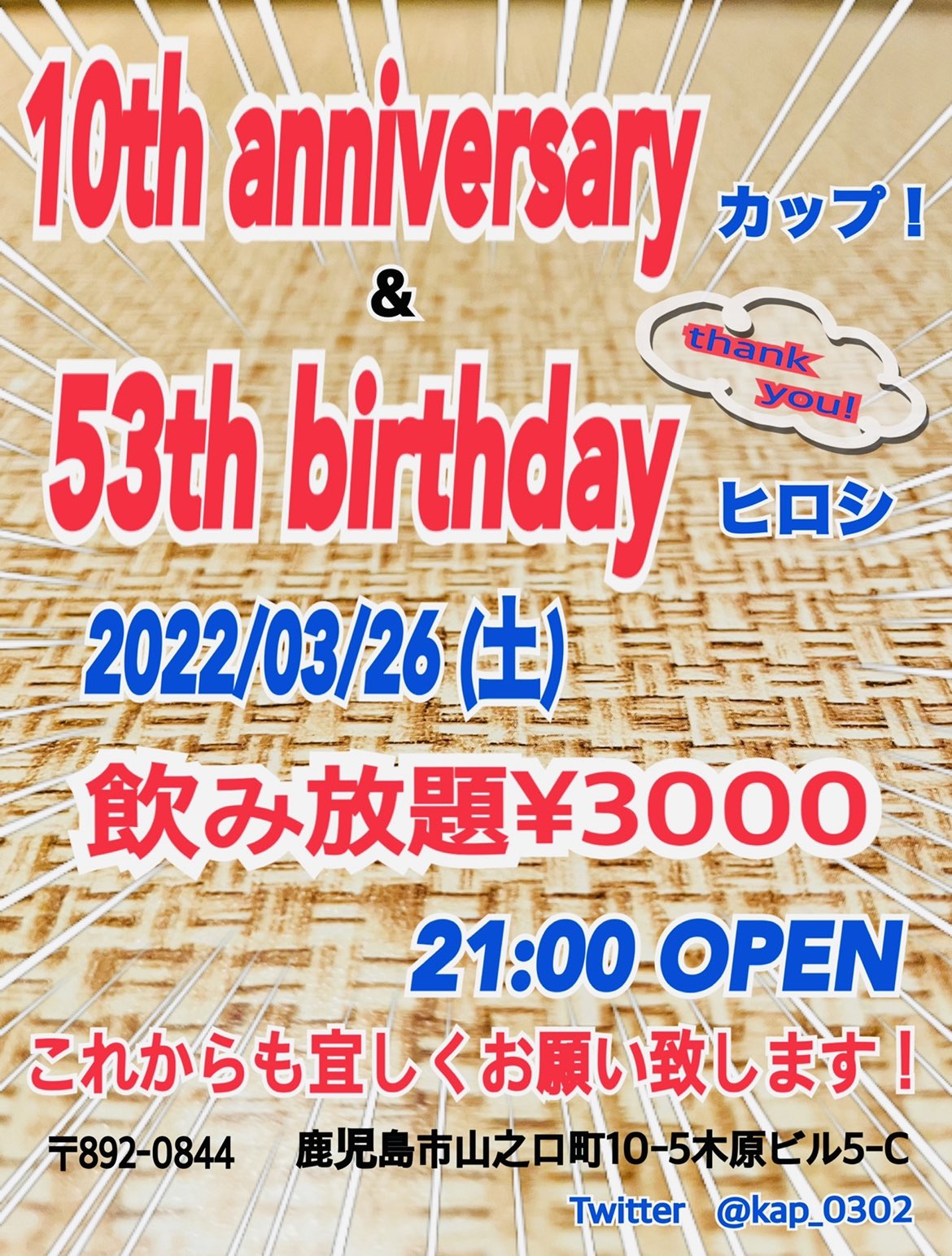 10th anniversary

カップ！

&

thank you!

53th birthday

ヒロシ

2022/03/26 (土)

飲み放題¥3000

21:00 OPEN

これからも宜しくお願い致します！

〒892-0844　鹿児島市山之口町10-5木原ビル5-C

Twitter　@kap_0302